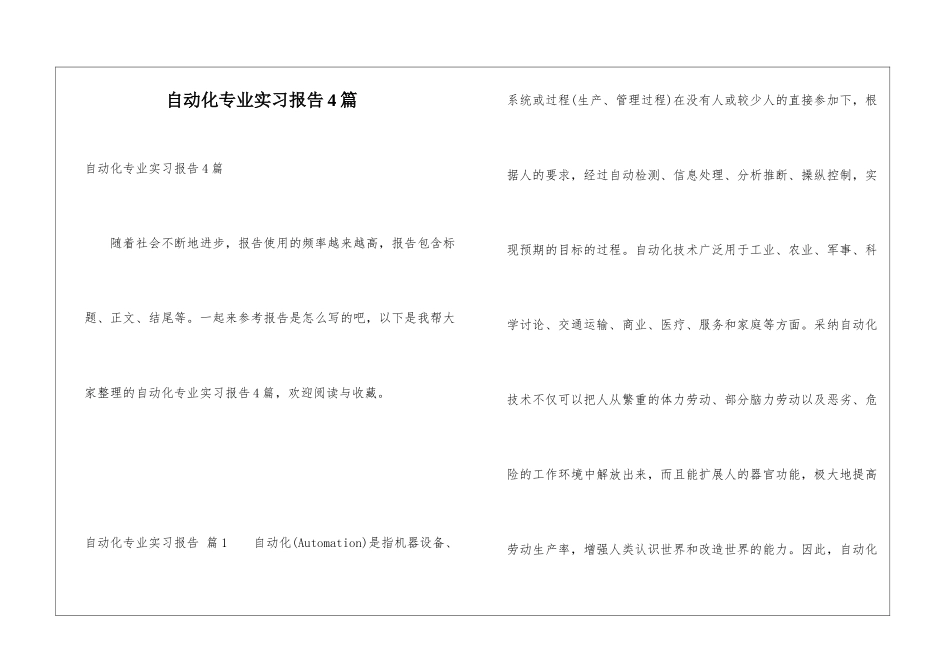 自动化专业实习报告4篇

自动化专业实习报告4篇

随着社会不断地进步，报告使用的频率越来越高，报告包含标题、正文、结尾等。一起来参考报告是怎么写的吧，以下是我帮大家整理的自动化专业实习报告4篇，欢迎阅读与收藏。

自动化专业实习报告 篇1 自动化(Automation)是指机器设备、系统或过程(生产、管理过程)在没有人或较少人的直接参加下，根据人的要求，经过自动检测、信息处理、分析推断、操纵控制，实现预期的目标的过程。自动化技术广泛用于工业、农业、军事、科学讨论、交通运输、商业、医疗、服务和家庭等方面。采纳自动化技术不仅可以把人从繁重的体力劳动、部分脑力劳动以及恶劣、危险的工作环境中解放出来，而且能扩展人的器官功能，极大地提高劳动生产率，增强人类认识世界和改造世界的能力。因此，自动化